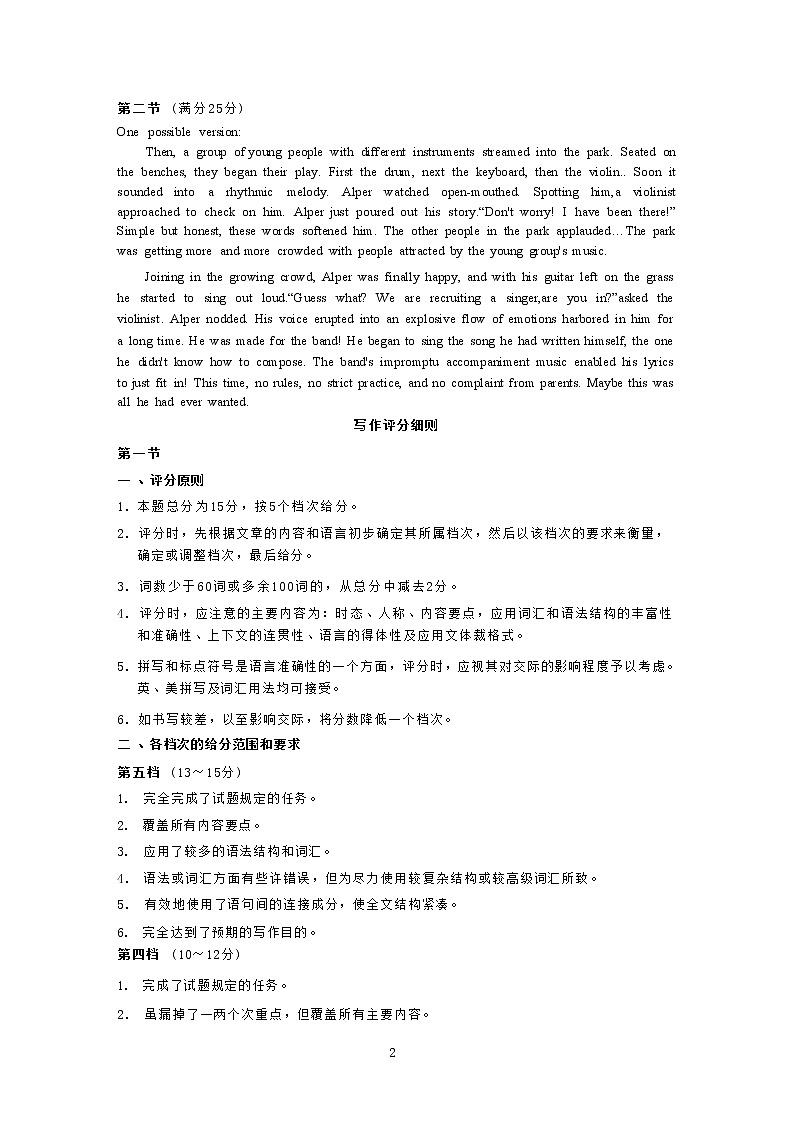 第二节 （满分25分）

One possible version:

Then, a group of young people with different instruments streamed into the park. Seated on the benches, they began their play. First the drum, next the keyboard, then the violin.. Soon it sounded into a rhythmic melody. Alper watched open-mouthed. Spotting him,a violinist approached to check on him. Alper just poured out his story.“Don't worry! I have been there!” Simple but honest, these words softened him. The other people in the park applauded…The park was getting more and more crowded with people attracted by the young group's music.

Joining in the growing crowd, Alper was finally happy, and with his guitar left on the grass he started to sing out loud.“Guess what? We are recruiting a singer,are you in?”asked the violinist. Alper nodded. His voice erupted into an explosive flow of emotions harbored in him for a long time. He was made for the band! He began to sing the song he had written himself, the one he didn't know how to compose. The band's impromptu accompaniment music enabled his lyrics to just fit in! This time, no rules, no strict practice, and no complaint from parents. Maybe this was all he had ever wanted.

写作评分细则

第一节

一 、评分原则

1．本题总分为15分，按5个档次给分。

2．评分时，先根据文章的内容和语言初步确定其所属档次，然后以该档次的要求来衡量，确定或调整档次，最后给分。

3．词数少于60词或多余100词的，从总分中减去2分。

4．评分时，应注意的主要内容为：时态、人称、内容要点，应用词汇和语法结构的丰富性和准确性、上下文的连贯性、语言的得体性及应用文体裁格式。

5．拼写和标点符号是语言准确性的一个方面，评分时，应视其对交际的影响程度予以考虑。英、美拼写及词汇用法均可接受。

6．如书写较差，以至影响交际，将分数降低一个档次。

二 、各档次的给分范围和要求

第五档 （13～15分）

1． 完全完成了试题规定的任务。

2． 覆盖所有内容要点。

3． 应用了较多的语法结构和词汇。

4． 语法或词汇方面有些许错误，但为尽力使用较复杂结构或较高级词汇所致。

5． 有效地使用了语句间的连接成分，使全文结构紧凑。

6． 完全达到了预期的写作目的。

第四档 （10～12分）

1． 完成了试题规定的任务。

2． 虽漏掉了一两个次重点，但覆盖所有主要内容。

2